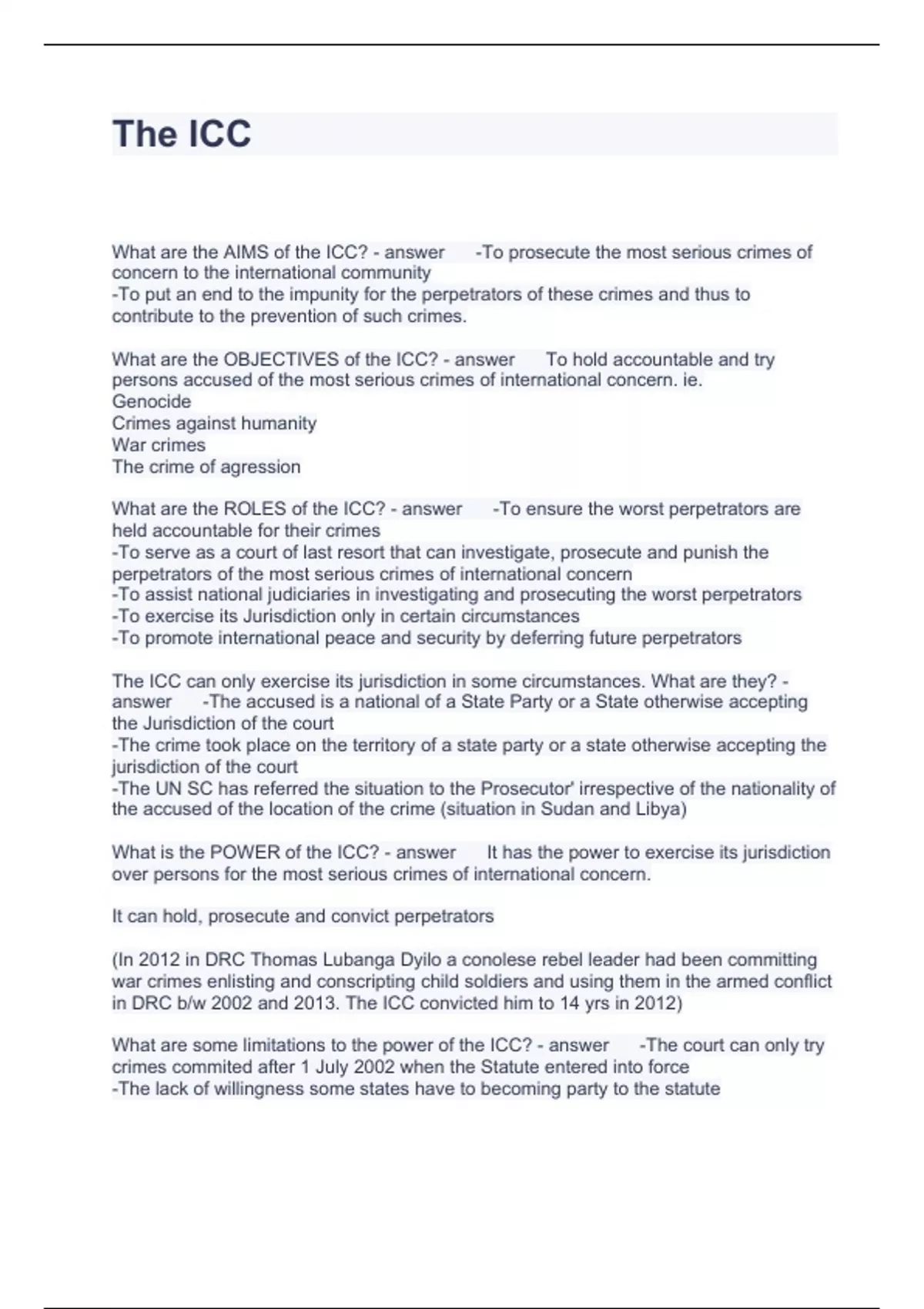 The ICC

What are the AIMS of the ICC? - answer -To prosecute the most serious crimes of concern to the international community
-To put an end to the impunity for the perpetrators of these crimes and thus to contribute to the prevention of such crimes.

What are the OBJECTIVES of the ICC? - answer To hold accountable and try persons accused of the most serious crimes of international concern. ie.
Genocide
Crimes against humanity
War crimes
The crime of agression

What are the ROLES of the ICC? - answer -To ensure the worst perpetrators are held accountable for their crimes
-To serve as a court of last resort that can investigate, prosecute and punish the perpetrators of the most serious crimes of international concern
-To assist national judiciaries in investigating and prosecuting the worst perpetrators
-To exercise its Jurisdiction only in certain circumstances
-To promote international peace and security by deferring future perpetrators

The ICC can only exercise its jurisdiction in some circumstances. What are they? - answer -The accused is a national of a State Party or a State otherwise accepting the Jurisdiction of the court
-The crime took place on the territory of a state party or a state otherwise accepting the jurisdiction of the court
-The UN SC has referred the situation to the Prosecutor' irrespective of the nationality of the accused of the location of the crime (situation in Sudan and Libya)

What is the POWER of the ICC? - answer It has the power to exercise its jurisdiction over persons for the most serious crimes of international concern.

It can hold, prosecute and convict perpetrators

(In 2012 in DRC Thomas Lubanga Dyilo a conolese rebel leader had been committing war crimes enlisting and conscripting child soldiers and using them in the armed conflict in DRC b/w 2002 and 2013. The ICC convicted him to 14 yrs in 2012)

What are some limitations to the power of the ICC? - answer -The court can only try crimes commited after 1 July 2002 when the Statute entered into force
-The lack of willingness some states have to becoming party to the statute